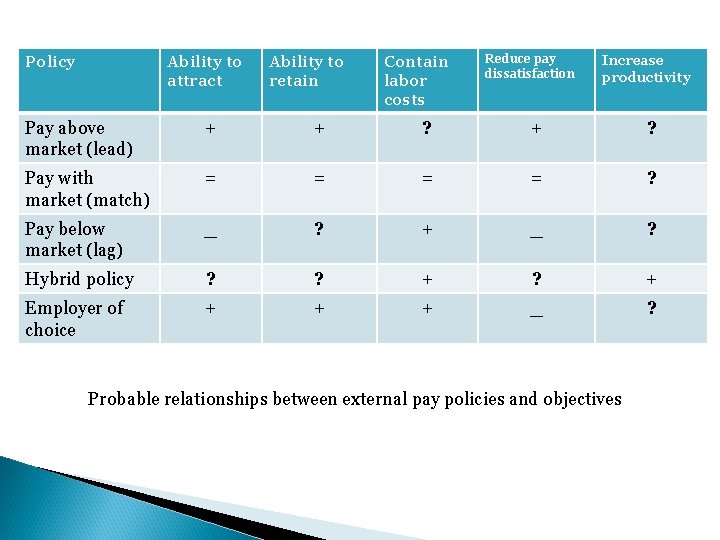 | Policy | Ability to attract | Ability to retain | Contain labor costs | Reduce pay dissatisfaction | Increase productivity |
|---|---|---|---|---|---|
| Pay above market (lead) | + | + | ? | + | ? |
| Pay with market (match) | = | = | = | = | ? |
| Pay below market (lag) | _ | ? | + | _ | ? |
| Hybrid policy | ? | ? | + | ? | + |
| Employer of choice | + | + | + | _ | ? |

Probable relationships between external pay policies and objectives